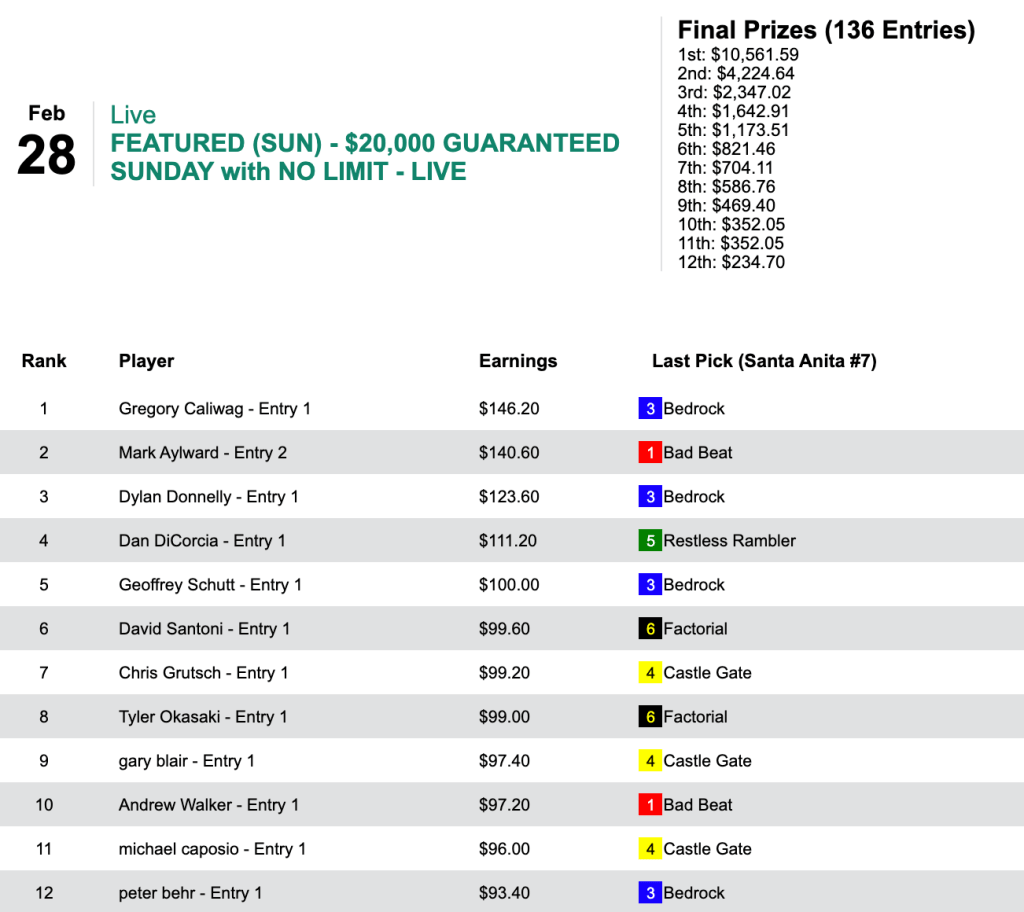 Feb
28

Live
FEATURED (SUN) - $20,000 GUARANTEED SUNDAY with NO LIMIT - LIVE

Final Prizes (136 Entries)
1st: $10,561.59
2nd: $4,224.64
3rd: $2,347.02
4th: $1,642.91
5th: $1,173.51
6th: $821.46
7th: $704.11
8th: $586.76
9th: $469.40
10th: $352.05
11th: $352.05
12th: $234.70

| Rank | Player | Earnings | Last Pick (Santa Anita #7) |
|---|---|---|---|
| 1 | Gregory Caliwag - Entry 1 | $146.20 | 3 Bedrock |
| 2 | Mark Aylward - Entry 2 | $140.60 | 1 Bad Beat |
| 3 | Dylan Donnelly - Entry 1 | $123.60 | 3 Bedrock |
| 4 | Dan DiCorcia - Entry 1 | $111.20 | 5 Restless Rambler |
| 5 | Geoffrey Schutt - Entry 1 | $100.00 | 3 Bedrock |
| 6 | David Santoni - Entry 1 | $99.60 | 6 Factorial |
| 7 | Chris Grutsch - Entry 1 | $99.20 | 4 Castle Gate |
| 8 | Tyler Okasaki - Entry 1 | $99.00 | 6 Factorial |
| 9 | gary blair - Entry 1 | $97.40 | 4 Castle Gate |
| 10 | Andrew Walker - Entry 1 | $97.20 | 1 Bad Beat |
| 11 | michael caposio - Entry 1 | $96.00 | 4 Castle Gate |
| 12 | peter behr - Entry 1 | $93.40 | 3 Bedrock |